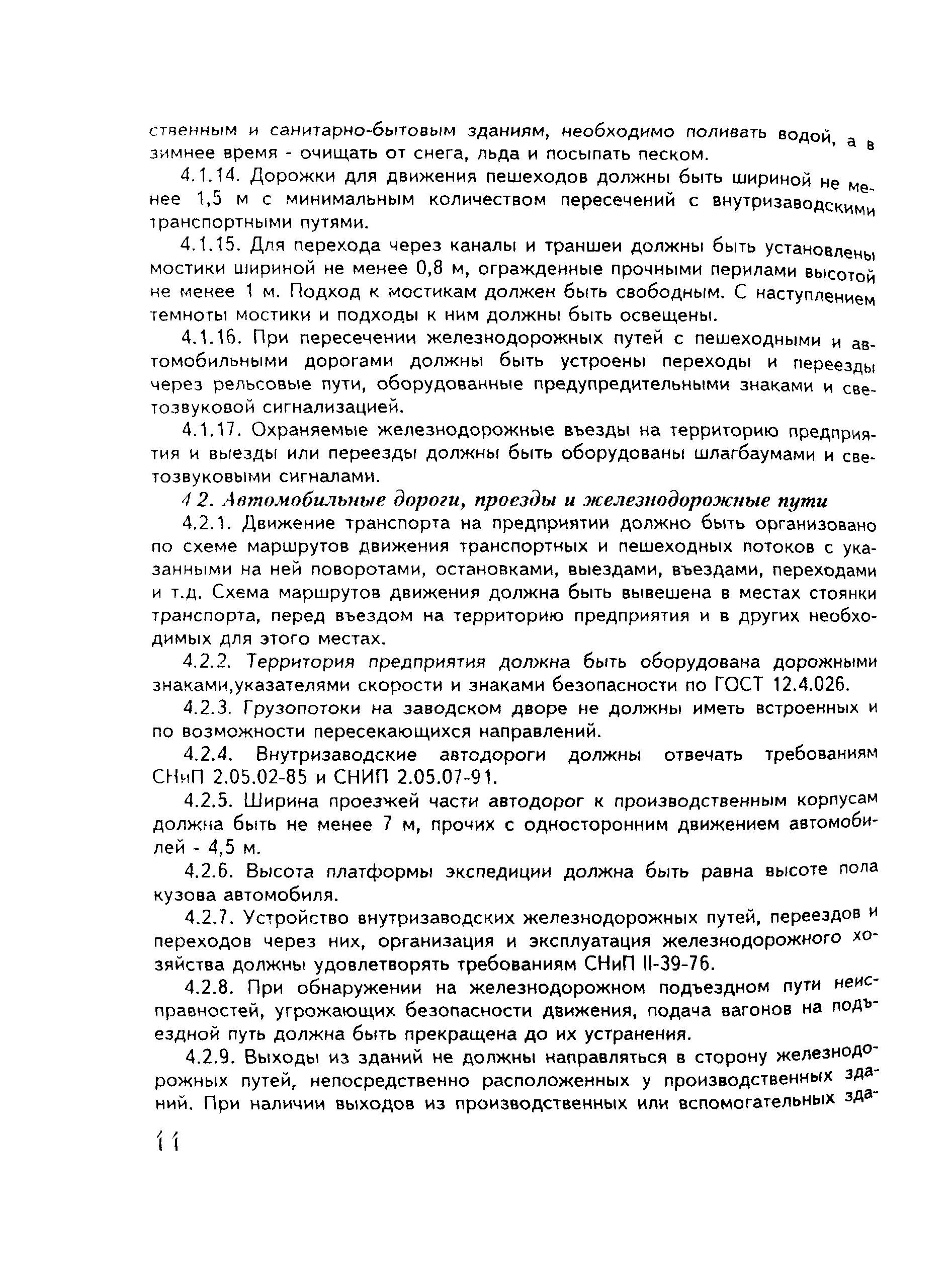 ственным и санитарно-бытовым зданиям, необходимо поливать водой, а в зимнее время - очищать от снега, льда и посыпать песком.

4.1.14. Дорожки для движения пешеходов должны быть шириной не менее 1,5 м с минимальным количеством пересечений с внутризаводскими транспортными путями.

4.1.15. Для перехода через каналы и траншеи должны быть установлены мостики шириной не менее 0,8 м, огражденные прочными перилами высотой не менее 1 м. Подход к мостикам должен быть свободным. С наступлением темноты мостики и подходы к ним должны быть освещены.

4.1.16. При пересечении железнодорожных путей с пешеходными и автомобильными дорогами должны быть устроены переходы и переезды через рельсовые пути, оборудованные предупредительными знаками и светозвуковой сигнализацией.

4.1.17. Охраняемые железнодорожные въезды на территорию предприятия и выезды или переезды должны быть оборудованы шлагбаумами и светозвуковыми сигналами.

4 2. Автомобильные дороги, проезды и железнодорожные пути

4.2.1. Движение транспорта на предприятии должно быть организовано по схеме маршрутов движения транспортных и пешеходных потоков с указанными на ней поворотами, остановками, выездами, въездами, переходами и т.д. Схема маршрутов движения должна быть вывешена в местах стоянки транспорта, перед въездом на территорию предприятия и в других необходимых для этого местах.

4.2.2. Территория предприятия должна быть оборудована дорожными знаками,указателями скорости и знаками безопасности по ГОСТ 12.4.026.

4.2.3. Грузопотоки на заводском дворе не должны иметь встроенных и по возможности пересекающихся направлений.

4.2.4. Внутризаводские автодороги должны отвечать требованиям СНиП 2.05.02-85 и СНИП 2.05.07-91.

4.2.5. Ширина проезжей части автодорог к производственным корпусам должна быть не менее 7 м, прочих с односторонним движением автомобилей - 4,5 м.

4.2.6. Высота платформы экспедиции должна быть равна высоте пола кузова автомобиля.

4.2.7. Устройство внутризаводских железнодорожных путей, переездов и переходов через них, организация и эксплуатация железнодорожного хозяйства должны удовлетворять требованиям СНиП II-39-76.

4.2.8. При обнаружении на железнодорожном подъездном пути неисправностей, угрожающих безопасности движения, подача вагонов на подъездной путь должна быть прекращена до их устранения.

4.2.9. Выходы из зданий не должны направляться в сторону железнодорожных путей, непосредственно расположенных у производственных зданий. При наличии выходов из производственных или вспомогательных зда-

11